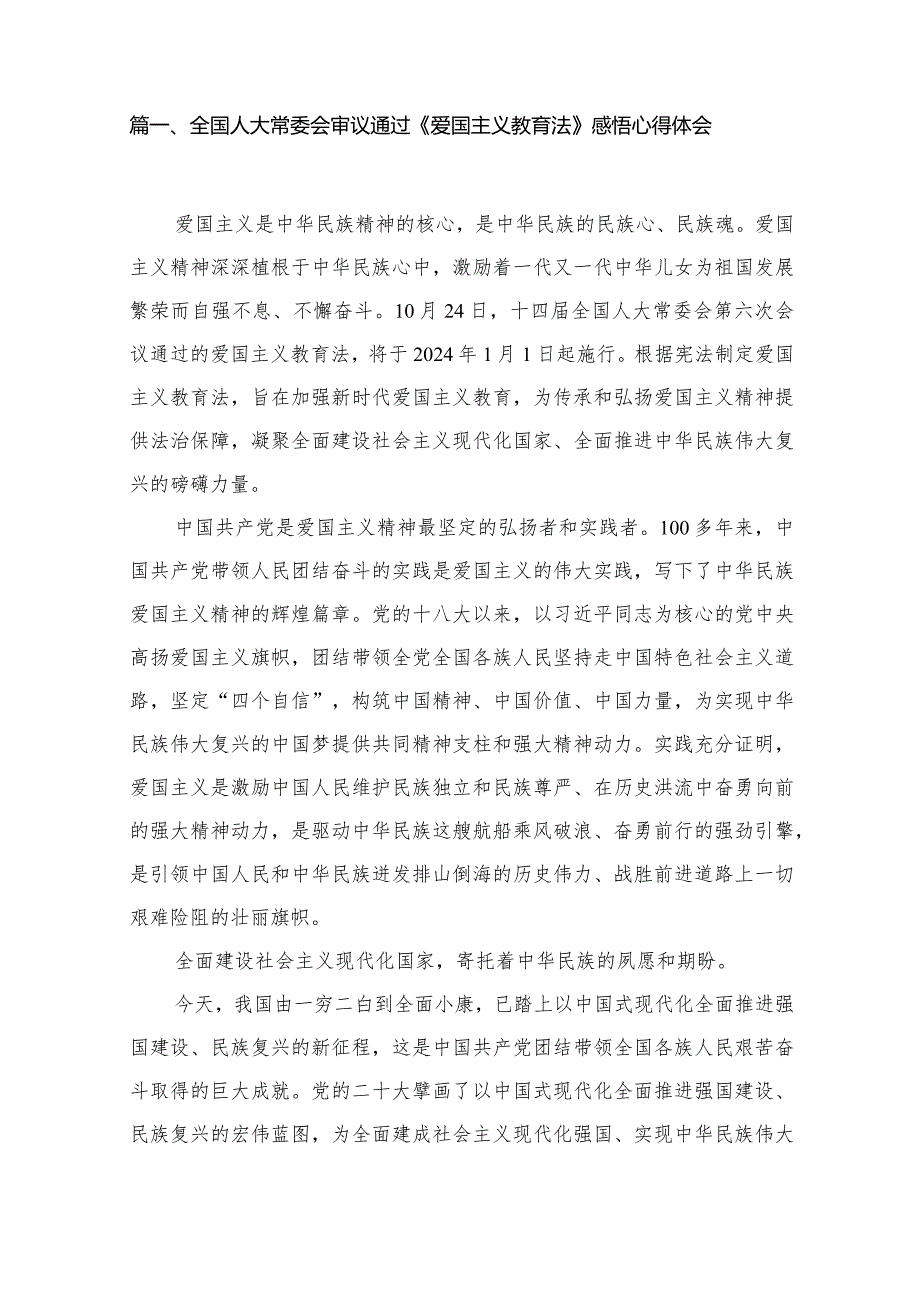 篇一、全国人大常委会审议通过《爱国主义教育法》感悟心得体会

爱国主义是中华民族精神的核心，是中华民族的民族心、民族魂。爱国主义精神深深植根于中华民族心中，激励着一代又一代中华儿女为祖国发展繁荣而自强不息、不懈奋斗。10月24日，十四届全国人大常委会第六次会议通过的爱国主义教育法，将于2024年1月1日起施行。根据宪法制定爱国主义教育法，旨在加强新时代爱国主义教育，为传承和弘扬爱国主义精神提供法治保障，凝聚全面建设社会主义现代化国家、全面推进中华民族伟大复兴的磅礴力量。

中国共产党是爱国主义精神最坚定的弘扬者和实践者。100多年来，中国共产党带领人民团结奋斗的实践是爱国主义的伟大实践，写下了中华民族爱国主义精神的辉煌篇章。党的十八大以来，以习近平同志为核心的党中央高扬爱国主义旗帜，团结带领全党全国各族人民坚持走中国特色社会主义道路，坚定“四个自信”，构筑中国精神、中国价值、中国力量，为实现中华民族伟大复兴的中国梦提供共同精神支柱和强大精神动力。实践充分证明，爱国主义是激励中国人民维护民族独立和民族尊严、在历史洪流中奋勇向前的强大精神动力，是驱动中华民族这艘航船乘风破浪、奋勇前行的强劲引擎，是引领中国人民和中华民族迸发排山倒海的历史伟力、战胜前进道路上一切艰难险阻的壮丽旗帜。

全面建设社会主义现代化国家，寄托着中华民族的夙愿和期盼。

今天，我国由一穷二白到全面小康，已踏上以中国式现代化全面推进强国建设、民族复兴的新征程，这是中国共产党团结带领全国各族人民艰苦奋斗取得的巨大成就。党的二十大擘画了以中国式现代化全面推进强国建设、民族复兴的宏伟蓝图，为全面建成社会主义现代化强国、实现中华民族伟大